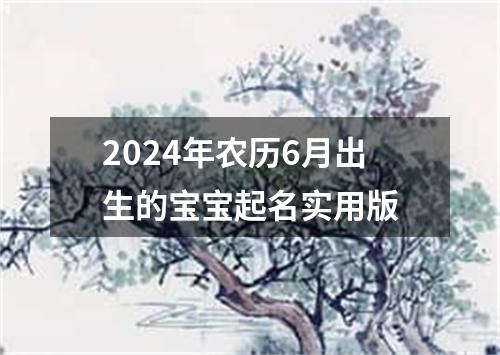 2024年农历6月出生的宝宝起名实用版